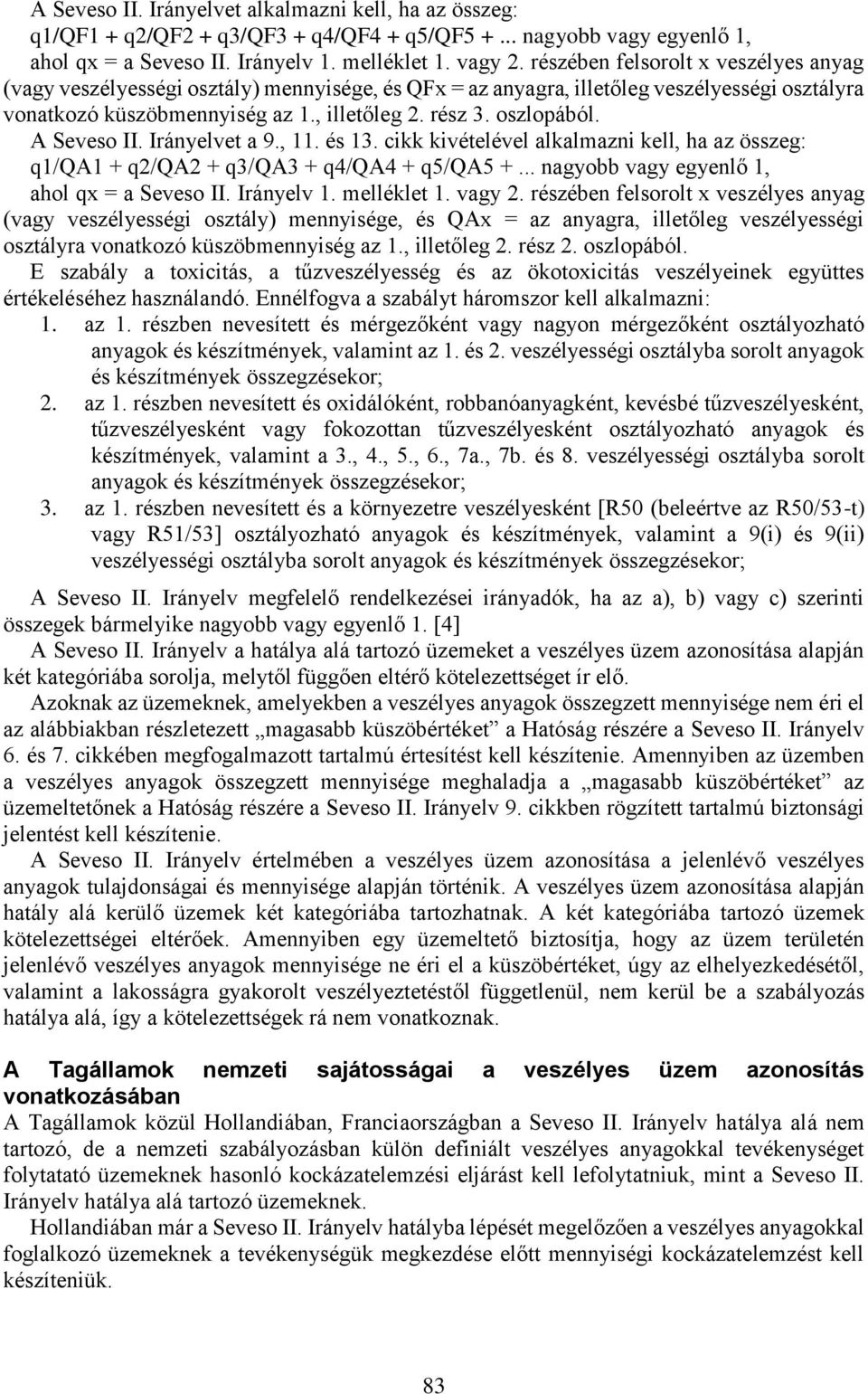 A Seveso II. Irányelvet alkalmazni kell, ha az összeg: q1/QF1 + q2/QF2 + q3/QF3 + q4/QF4 + q5/QF5 + ... nagyobb vagy egyenlő 1, ahol qx = a Seveso II. Irányelv 1. melléklet 1. vagy 2. részében felsorolt x veszélyes anyag (vagy veszélyességi osztály) mennyisége, és QFx = az anyagra, illetőleg veszélyességi osztályra vonatkozó küszöbmennyiség az 1., illetőleg 2. rész 3. oszlopából.
A Seveso II. Irányelvet a 9., 11. és 13. cikk kivételével alkalmazni kell, ha az összeg: q1/QA1 + q2/QA2 + q3/QA3 + q4/QA4 + q5/QA5 + ... nagyobb vagy egyenlő 1, ahol qx = a Seveso II. Irányelv 1. melléklet 1. vagy 2. részében felsorolt x veszélyes anyag (vagy veszélyességi osztály) mennyisége, és QAx = az anyagra, illetőleg veszélyességi osztályra vonatkozó küszöbmennyiség az 1., illetőleg 2. rész 2. oszlopából.
E szabály a toxicitás, a tűzveszélyesség és az ökotoxicitás veszélyeinek együttes értékeléséhez használandó. Ennélfogva a szabályt háromszor kell alkalmazni:
1. az 1. részben nevesített és mérgezőként vagy nagyon mérgezőként osztályozható anyagok és készítmények, valamint az 1. és 2. veszélyességi osztályba sorolt anyagok és készítmények összegzésekor;
2. az 1. részben nevesített és oxidálóként, robbanóanyagként, kevésbé tűzveszélyesként, tűzveszélyesként vagy fokozottan tűzveszélyesként osztályozható anyagok és készítmények, valamint a 3., 4., 5., 6., 7a., 7b. és 8. veszélyességi osztályba sorolt anyagok és készítmények összegzésekor;
3. az 1. részben nevesített és a környezetre veszélyesként [R50 (beleértve az R50/53-t) vagy R51/53] osztályozható anyagok és készítmények, valamint a 9(i) és 9(ii) veszélyességi osztályba sorolt anyagok és készítmények összegzésekor;

A Seveso II. Irányelv megfelelő rendelkezései irányadók, ha az a), b) vagy c) szerinti összegek bármelyike nagyobb vagy egyenlő 1. [4]
A Seveso II. Irányelv a hatálya alá tartozó üzemeket a veszélyes üzem azonosítása alapján két kategóriába sorolja, melytől függően eltérő kötelezettséget ír elő.
Azoknak az üzemeknek, amelyekben a veszélyes anyagok összegzett mennyisége nem éri el az alábbiakban részletezett „magasabb küszöbértéket” a Hatóság részére a Seveso II. Irányelv 6. és 7. cikkében megfogalmazott tartalmú értesítést kell készítenie. Amennyiben az üzemben a veszélyes anyagok összegzett mennyisége meghaladja a „magasabb küszöbértéket” az üzemeltetőnek a Hatóság részére a Seveso II. Irányelv 9. cikkben rögzített tartalmú biztonsági jelentést kell készítenie.
A Seveso II. Irányelv értelmében a veszélyes üzem azonosítása a jelenlévő veszélyes anyagok tulajdonságai és mennyisége alapján történik. A veszélyes üzem azonosítása alapján hatály alá kerülő üzemek két kategóriába tartozhatnak. A két kategóriába tartozó üzemek kötelezettségei eltérőek. Amennyiben egy üzemeltető biztosítja, hogy az üzem területén jelenlévő veszélyes anyagok mennyisége ne éri el a küszöbértéket, úgy az elhelyezkedésétől, valamint a lakosságra gyakorolt veszélyeztetéstől függetlenül, nem kerül be a szabályozás hatálya alá, így a kötelezettségek rá nem vonatkoznak.

A Tagállamok nemzeti sajátosságai a veszélyes üzem azonosítás vonatkozásában
A Tagállamok közül Hollandiában, Franciaországban a Seveso II. Irányelv hatálya alá nem tartozó, de a nemzeti szabályozásban külön definiált veszélyes anyagokkal tevékenységet folytató üzemeknek hasonló kockázatelemzési eljárást kell lefolytatniuk, mint a Seveso II. Irányelv hatálya alá tartozó üzemeknek.
Hollandiában már a Seveso II. Irányelv hatályba lépését megelőzően a veszélyes anyagokkal foglalkozó üzemeknek a tevékenységük megkezdése előtt mennyiségi kockázatelemzést kell készíteniük.

83